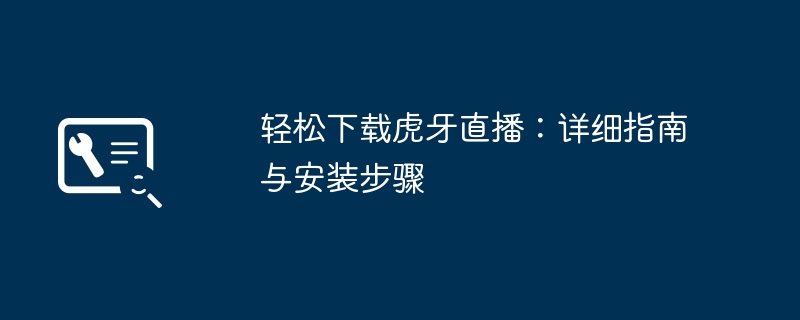 轻松下载虎牙直播：详细指南与安装步骤